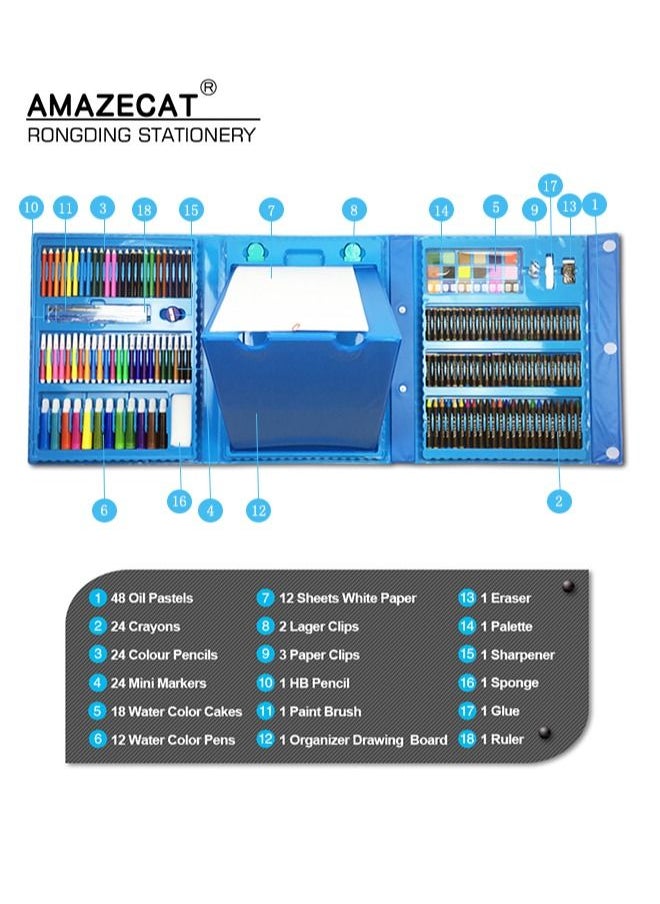 AMAZECAT®
RONGDING STATIONERY

10 11 3 18 15 7 8 14 5 9 17 13 1

6 16 4 12 2

1 48 Oil Pastels
2 24 Crayons
3 24 Colour Pencils
4 24 Mini Markers
5 18 Water Color Cakes
6 12 Water Color Pens

7 12 Sheets White Paper
8 2 Lager Clips
9 3 Paper Clips
10 1 HB Pencil
11 1 Paint Brush
12 1 Organizer Drawing Board

13 1 Eraser
14 1 Palette
15 1 Sharpener
16 1 Sponge
17 1 Glue
18 1 Ruler